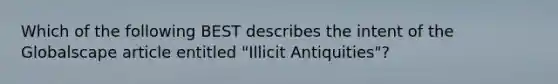 Which of the following BEST describes the intent of the Globalscape article entitled "Illicit Antiquities"?